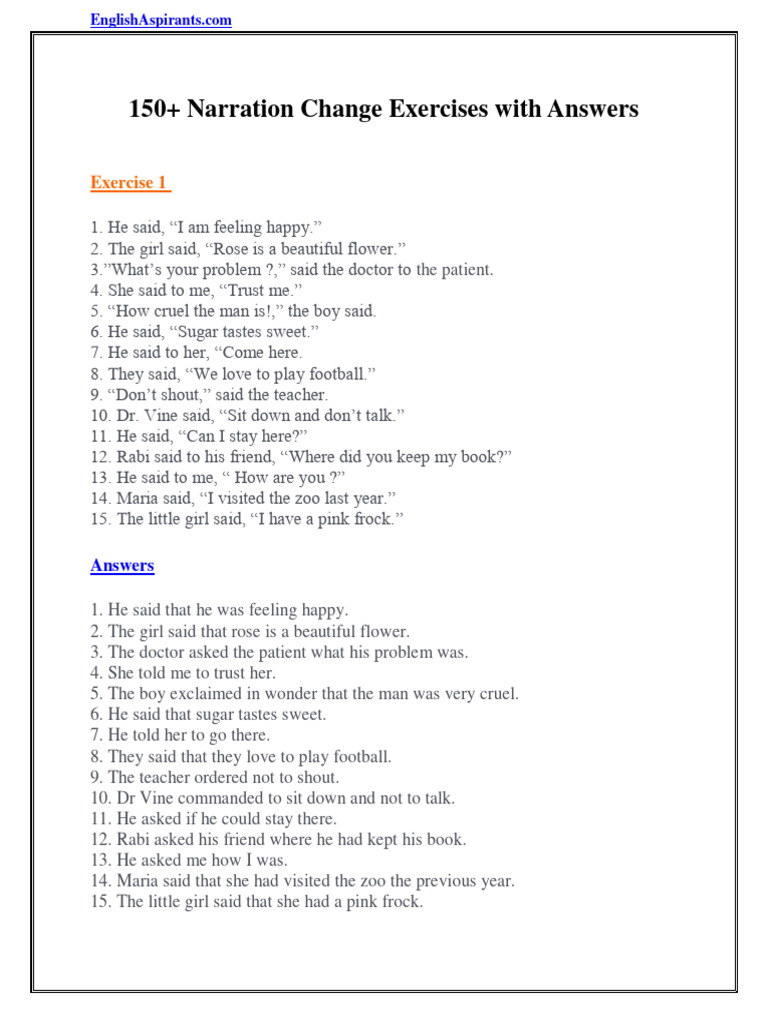 EnglishAspirants.com

150+ Narration Change Exercises with Answers

Exercise 1

1. He said, “I am feeling happy.”
2. The girl said, “Rose is a beautiful flower.”
3.”What’s your problem ?,” said the doctor to the patient.
4. She said to me, “Trust me.”
5. “How cruel the man is!,” the boy said.
6. He said, “Sugar tastes sweet.”
7. He said to her, “Come here.
8. They said, “We love to play football.”
9. “Don’t shout,” said the teacher.
10. Dr. Vine said, “Sit down and don’t talk.”
11. He said, “Can I stay here?”
12. Rabi said to his friend, “Where did you keep my book?”
13. He said to me, “ How are you ?”
14. Maria said, “I visited the zoo last year.”
15. The little girl said, “I have a pink frock.”

Answers

1. He said that he was feeling happy.
2. The girl said that rose is a beautiful flower.
3. The doctor asked the patient what his problem was.
4. She told me to trust her.
5. The boy exclaimed in wonder that the man was very cruel.
6. He said that sugar tastes sweet.
7. He told her to go there.
8. They said that they love to play football.
9. The teacher ordered not to shout.
10. Dr Vine commanded to sit down and not to talk.
11. He asked if he could stay there.
12. Rabi asked his friend where he had kept his book.
13. He asked me how I was.
14. Maria said that she had visited the zoo the previous year.
15. The little girl said that she had a pink frock.